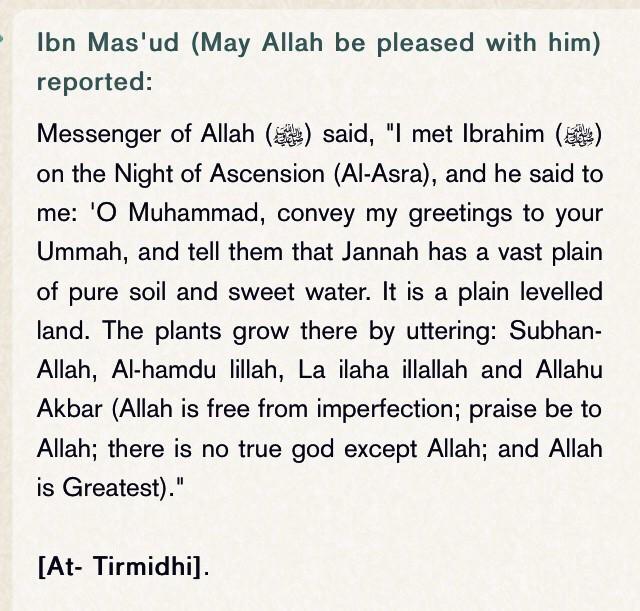 Ibn Mas'ud (May Allah be pleased with him) reported:

Messenger of Allah (ﷺ) said, "I met Ibrahim (ﷺ) on the Night of Ascension (Al-Asra), and he said to me: 'O Muhammad, convey my greetings to your Ummah, and tell them that Jannah has a vast plain of pure soil and sweet water. It is a plain levelled land. The plants grow there by uttering: Subhan-Allah, Al-hamdu lillah, La ilaha illallah and Allahu Akbar (Allah is free from imperfection; praise be to Allah; there is no true god except Allah; and Allah is Greatest)."

[At- Tirmidhi].